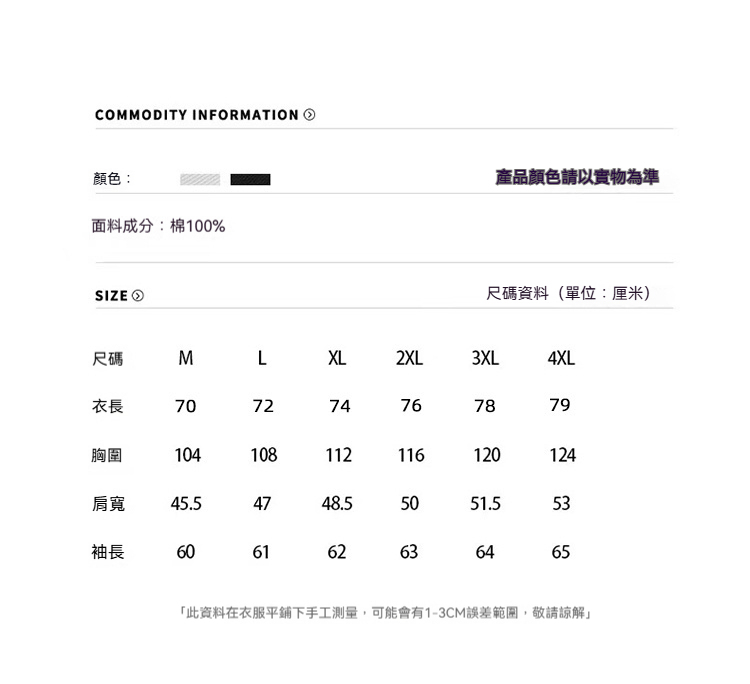 COMMODITY INFORMATION

顏色：

產品顏色請以實物為準

面料成分：棉100%

SIZE

尺碼資料（單位：厘米）

| 尺碼 | M | L | XL | 2XL | 3XL | 4XL |
|---|---|---|---|---|---|---|
| 衣長 | 70 | 72 | 74 | 76 | 78 | 79 |
| 胸圍 | 104 | 108 | 112 | 116 | 120 | 124 |
| 肩寬 | 45.5 | 47 | 48.5 | 50 | 51.5 | 53 |
| 袖長 | 60 | 61 | 62 | 63 | 64 | 65 |

「此資料在衣服平鋪下手工測量，可能會有1-3CM誤差範圍，敬請諒解」